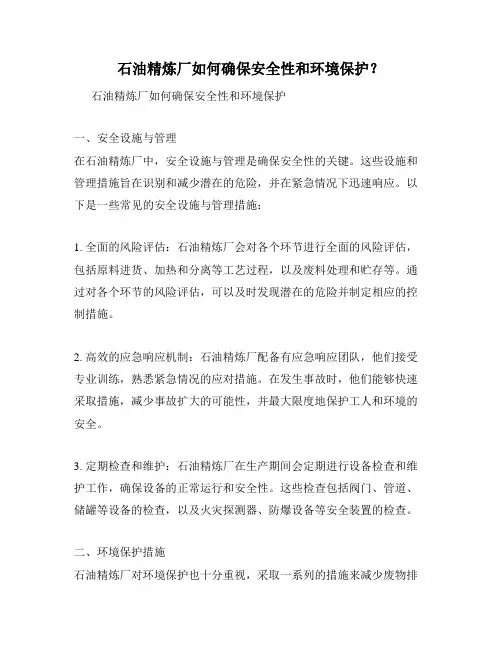 石油精炼厂如何确保安全性和环境保护？

石油精炼厂如何确保安全性和环境保护

一、安全设施与管理

在石油精炼厂中，安全设施与管理是确保安全性的关键。这些设施和管理措施旨在识别和减少潜在的危险，并在紧急情况下迅速响应。以下是一些常见的安全设施与管理措施：

1. 全面的风险评估：石油精炼厂会对各个环节进行全面的风险评估，包括原料进货、加热和分离等工艺过程，以及废料处理和贮存等。通过对各个环节的风险评估，可以及时发现潜在的危险并制定相应的控制措施。

2. 高效的应急响应机制：石油精炼厂配备有应急响应团队，他们接受专业训练，熟悉紧急情况的应对措施。在发生事故时，他们能够快速采取措施，减少事故扩大的可能性，并最大限度地保护工人和环境的安全。

3. 定期检查和维护：石油精炼厂在生产期间会定期进行设备检查和维护工作，确保设备的正常运行和安全性。这些检查包括阀门、管道、储罐等设备的检查，以及火灾探测器、防爆设备等安全装置的检查。

二、环境保护措施

石油精炼厂对环境保护也十分重视，采取一系列的措施来减少废物排